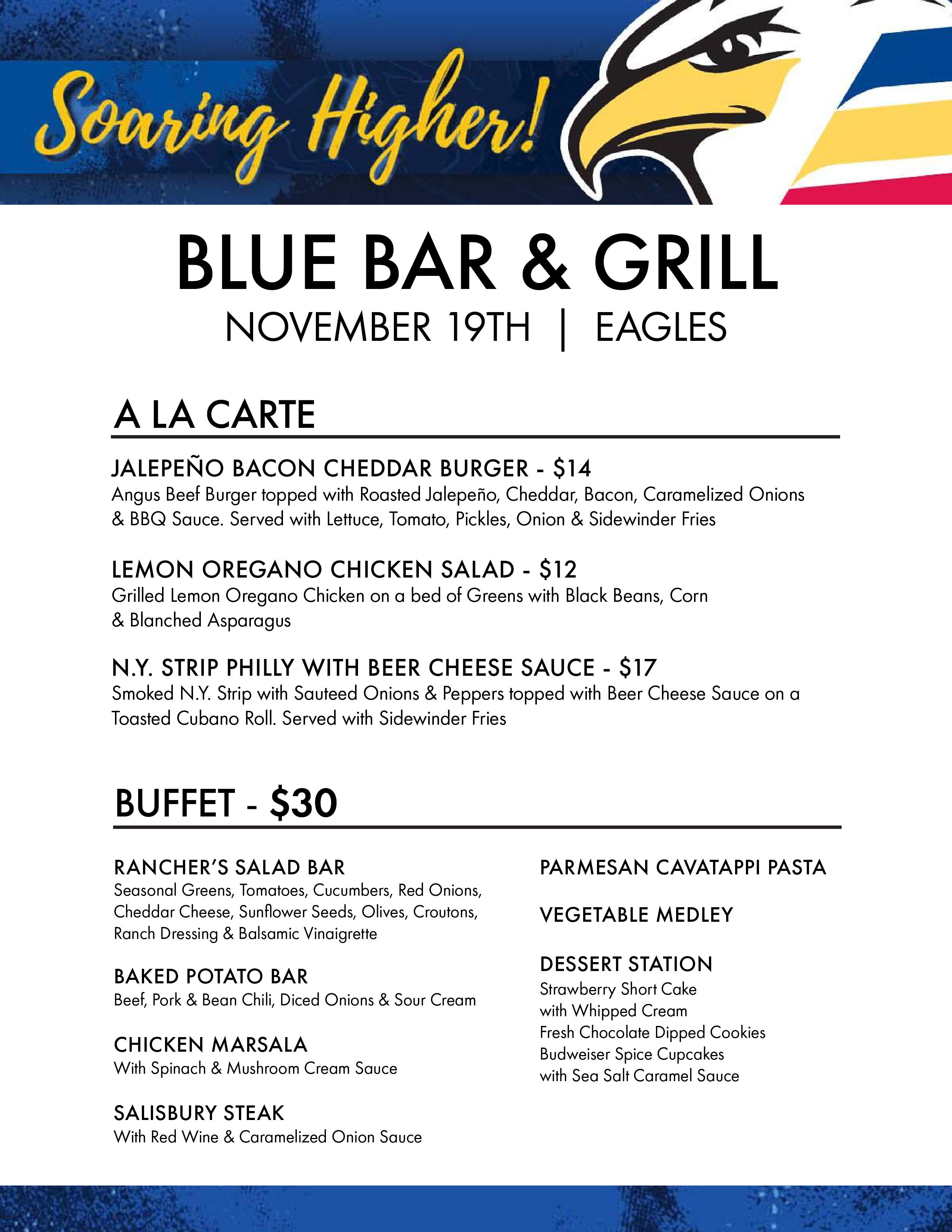 Soaring Higher!

BLUE BAR & GRILL

NOVEMBER 19TH | EAGLES

A LA CARTE

JALEPEÑO BACON CHEDDAR BURGER - $14
Angus Beef Burger topped with Roasted Jalepeño, Cheddar, Bacon, Caramelized Onions & BBQ Sauce. Served with Lettuce, Tomato, Pickles, Onion & Sidewinder Fries

LEMON OREGANO CHICKEN SALAD - $12
Grilled Lemon Oregano Chicken on a bed of Greens with Black Beans, Corn & Blanched Asparagus

N.Y. STRIP PHILLY WITH BEER CHEESE SAUCE - $17
Smoked N.Y. Strip with Sauteed Onions & Peppers topped with Beer Cheese Sauce on a Toasted Cubano Roll. Served with Sidewinder Fries

BUFFET - $30

RANCHER'S SALAD BAR
Seasonal Greens, Tomatoes, Cucumbers, Red Onions, Cheddar Cheese, Sunflower Seeds, Olives, Croutons, Ranch Dressing & Balsamic Vinaigrette

BAKED POTATO BAR
Beef, Pork & Bean Chili, Diced Onions & Sour Cream

CHICKEN MARSALA
With Spinach & Mushroom Cream Sauce

SALISBURY STEAK
With Red Wine & Caramelized Onion Sauce

PARMESAN CAVATAPPI PASTA

VEGETABLE MEDLEY

DESSERT STATION
Strawberry Short Cake
with Whipped Cream
Fresh Chocolate Dipped Cookies
Budweiser Spice Cupcakes
with Sea Salt Caramel Sauce